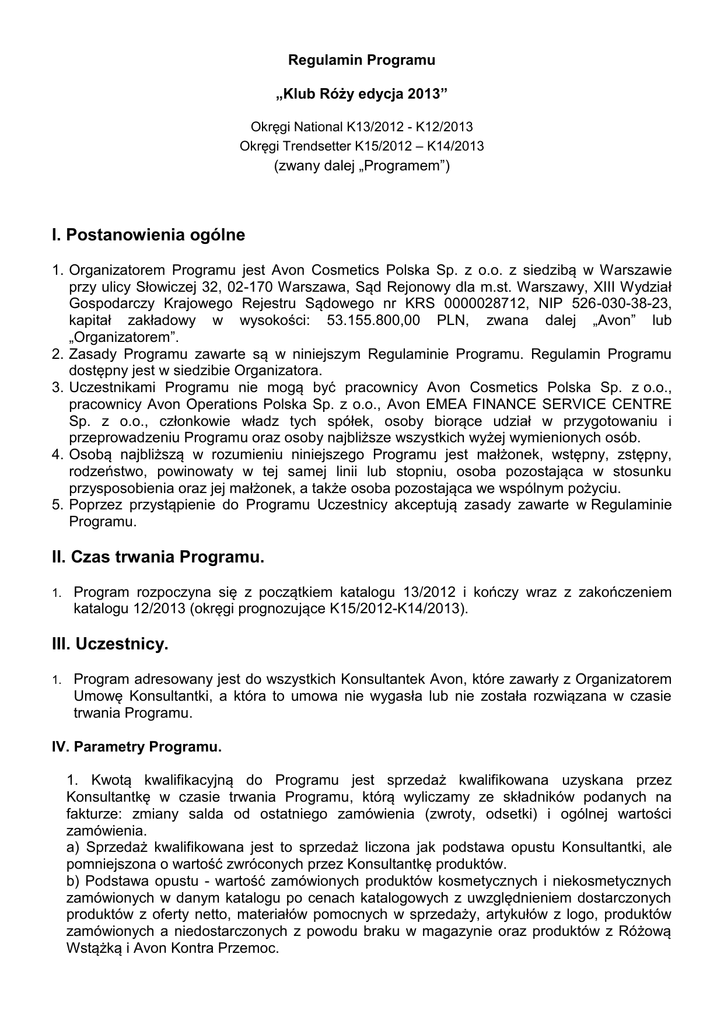 Regulamin Programu

„Klub Róży edycja 2013”

Okręgi National K13/2012 - K12/2013
Okręgi Trendsetter K15/2012 – K14/2013
(zwany dalej „Programem”)

I. Postanowienia ogólne

1. Organizatorem Programu jest Avon Cosmetics Polska Sp. z o.o. z siedzibą w Warszawie przy ulicy Słowiczej 32, 02-170 Warszawa, Sąd Rejonowy dla m.st. Warszawy, XIII Wydział Gospodarczy Krajowego Rejestru Sądowego nr KRS 0000028712, NIP 526-030-38-23, kapitał zakładowy w wysokości: 53.155.800,00 PLN, zwana dalej „Avon” lub „Organizatorem”.
2. Zasady Programu zawarte są w niniejszym Regulaminie Programu. Regulamin Programu dostępny jest w siedzibie Organizatora.
3. Uczestnikami Programu nie mogą być pracownicy Avon Cosmetics Polska Sp. z o.o., pracownicy Avon Operations Polska Sp. z o.o., Avon EMEA FINANCE SERVICE CENTRE Sp. z o.o., członkowie władz tych spółek, osoby biorące udział w przygotowaniu i przeprowadzeniu Programu oraz osoby najbliższe wszystkich wyżej wymienionych osób.
4. Osobą najbliższą w rozumieniu niniejszego Programu jest małżonek, wstępny, zstępny, rodzeństwo, powinowaty w tej samej linii lub stopniu, osoba pozostająca w stosunku przysposobienia oraz jej małżonek, a także osoba pozostająca we wspólnym pożyciu.
5. Poprzez przystąpienie do Programu Uczestnicy akceptują zasady zawarte w Regulaminie Programu.

II. Czas trwania Programu.

1. Program rozpoczyna się z początkiem katalogu 13/2012 i kończy wraz z zakończeniem katalogu 12/2013 (okręgi prognozujące K15/2012-K14/2013).

III. Uczestnicy.

1. Program adresowany jest do wszystkich Konsultantek Avon, które zawarły z Organizatorem Umowę Konsultantki, a która to umowa nie wygasła lub nie została rozwiązana w czasie trwania Programu.

IV. Parametry Programu.

1. Kwotą kwalifikacyjną do Programu jest sprzedaż kwalifikowana uzyskana przez Konsultantkę w czasie trwania Programu, którą wyliczamy ze składników podanych na fakturze: zmiany salda od ostatniego zamówienia (zwroty, odsetki) i ogólnej wartości zamówienia.
a) Sprzedaż kwalifikowana jest to sprzedaż liczona jak podstawa opustu Konsultantki, ale pomniejszona o wartość zwróconych przez Konsultantkę produktów.
b) Podstawa opustu - wartość zamówionych produktów kosmetycznych i niekosmetycznych zamówionych w danym katalogu po cenach katalogowych z uwzględnieniem dostarczonych produktów z oferty netto, materiałów pomocnych w sprzedaży, artykułów z logo, produktów zamówionych a niedostarczonych z powodu braku w magazynie oraz produktów z Różową Wstążką i Avon Kontra Przemoc.